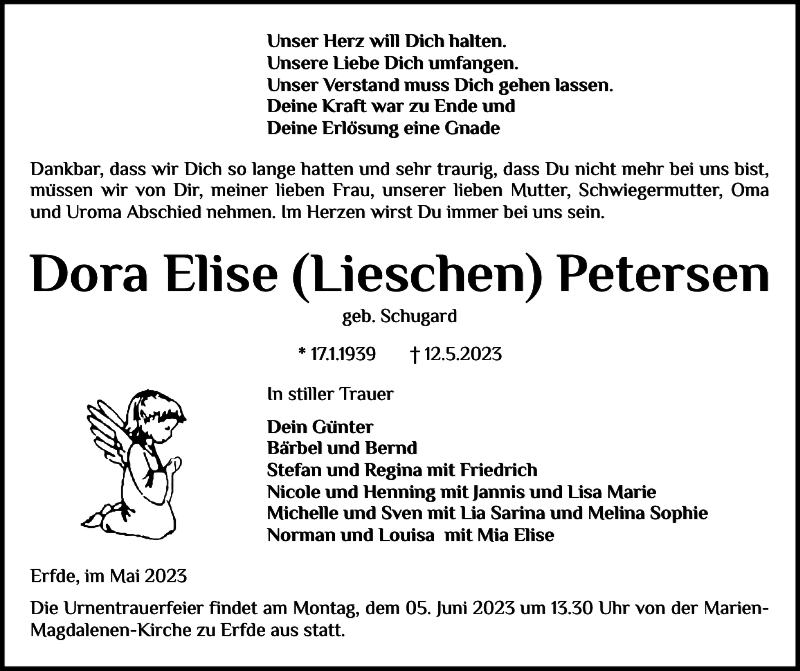 Unser Herz will Dich halten.
Unsere Liebe Dich umfangen.
Unser Verstand muss Dich gehen lassen.
Deine Kraft war zu Ende und
Deine Erlösung eine Gnade

Dankbar, dass wir Dich so lange hatten und sehr traurig, dass Du nicht mehr bei uns bist, müssen wir von Dir, meiner lieben Frau, unserer lieben Mutter, Schwiegermutter, Oma und Uroma Abschied nehmen. Im Herzen wirst Du immer bei uns sein.

Dora Elise (Lieschen) Petersen

geb. Schugard

* 17.1.1939 † 12.5.2023

In stiller Trauer

Dein Günter
Bärbel und Bernd
Stefan und Regina mit Friedrich
Nicole und Henning mit Jannis und Lisa Marie
Michelle und Sven mit Lia Sarina und Melina Sophie
Norman und Louisa mit Mia Elise

Erfde, im Mai 2023

Die Urnentrauerfeier findet am Montag, dem 05. Juni 2023 um 13.30 Uhr von der Marien-Magdalenen-Kirche zu Erfde aus statt.